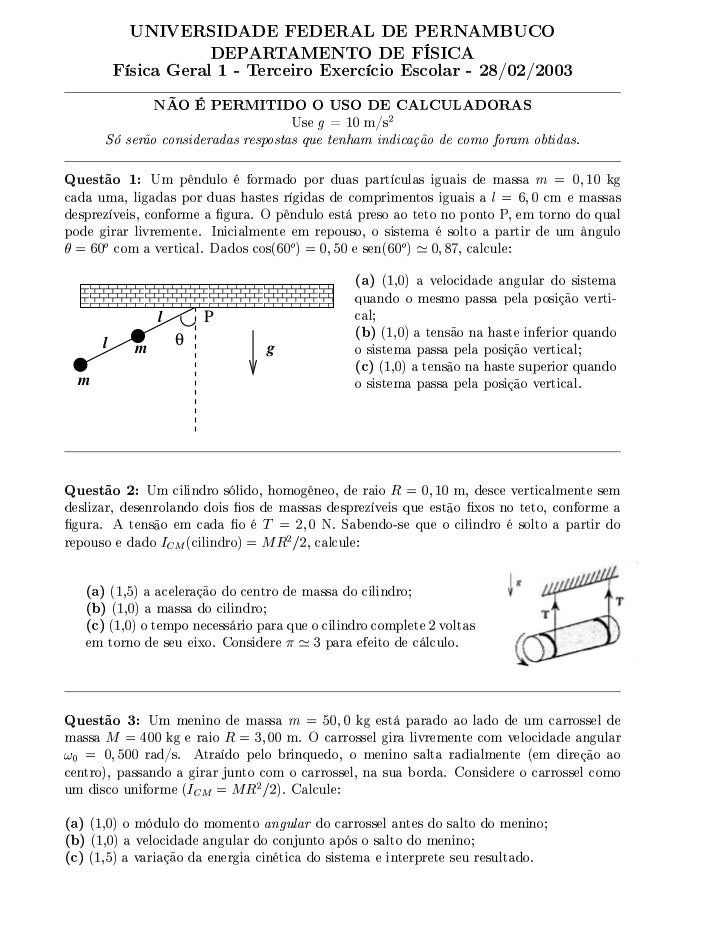 UNIVERSIDADE FEDERAL DE PERNAMBUCO
DEPARTAMENTO DE FÍSICA
Física Geral 1 - Terceiro Exercício Escolar - 28/02/2003

NÃO É PERMITIDO O USO DE CALCULADORAS
Use $g = 10$ m/s$^2$
Só serão consideradas respostas que tenham indicação de como foram obtidas.

Questão 1: Um pêndulo é formado por duas partículas iguais de massa $m = 0,10$ kg cada uma, ligadas por duas hastes rígidas de comprimentos iguais a $l = 6,0$ cm e massas desprezíveis, conforme a figura. O pêndulo está preso ao teto no ponto P, em torno do qual pode girar livremente. Inicialmente em repouso, o sistema é solto a partir de um ângulo $\theta = 60^o$ com a vertical. Dados $\cos(60^o) = 0,50$ e $\text{sen}(60^o) \simeq 0,87$, calcule:

$l$ P
$l$ $m$ $\theta$ $g$
$m$

(a) (1,0) a velocidade angular do sistema quando o mesmo passa pela posição vertical;
(b) (1,0) a tensão na haste inferior quando o sistema passa pela posição vertical;
(c) (1,0) a tensão na haste superior quando o sistema passa pela posição vertical.

Questão 2: Um cilindro sólido, homogêneo, de raio $R = 0,10$ m, desce verticalmente sem deslizar, desenrolando dois fios de massas desprezíveis que estão fixos no teto, conforme a figura. A tensão em cada fio é $T = 2,0$ N. Sabendo-se que o cilindro é solto a partir do repouso e dado $I_{CM}(\text{cilindro}) = MR^2/2$, calcule:

(a) (1,5) a aceleração do centro de massa do cilindro;
(b) (1,0) a massa do cilindro;
(c) (1,0) o tempo necessário para que o cilindro complete 2 voltas em torno de seu eixo. Considere $\pi \simeq 3$ para efeito de cálculo.

g
T T

Questão 3: Um menino de massa $m = 50,0$ kg está parado ao lado de um carrossel de massa $M = 400$ kg e raio $R = 3,00$ m. O carrossel gira livremente com velocidade angular $\omega_0 = 0,500$ rad/s. Atraído pelo brinquedo, o menino salta radialmente (em direção ao centro), passando a girar junto com o carrossel, na sua borda. Considere o carrossel como um disco uniforme ($I_{CM} = MR^2/2$). Calcule:

(a) (1,0) o módulo do momento angular do carrossel antes do salto do menino;
(b) (1,0) a velocidade angular do conjunto após o salto do menino;
(c) (1,5) a variação da energia cinética do sistema e interprete seu resultado.